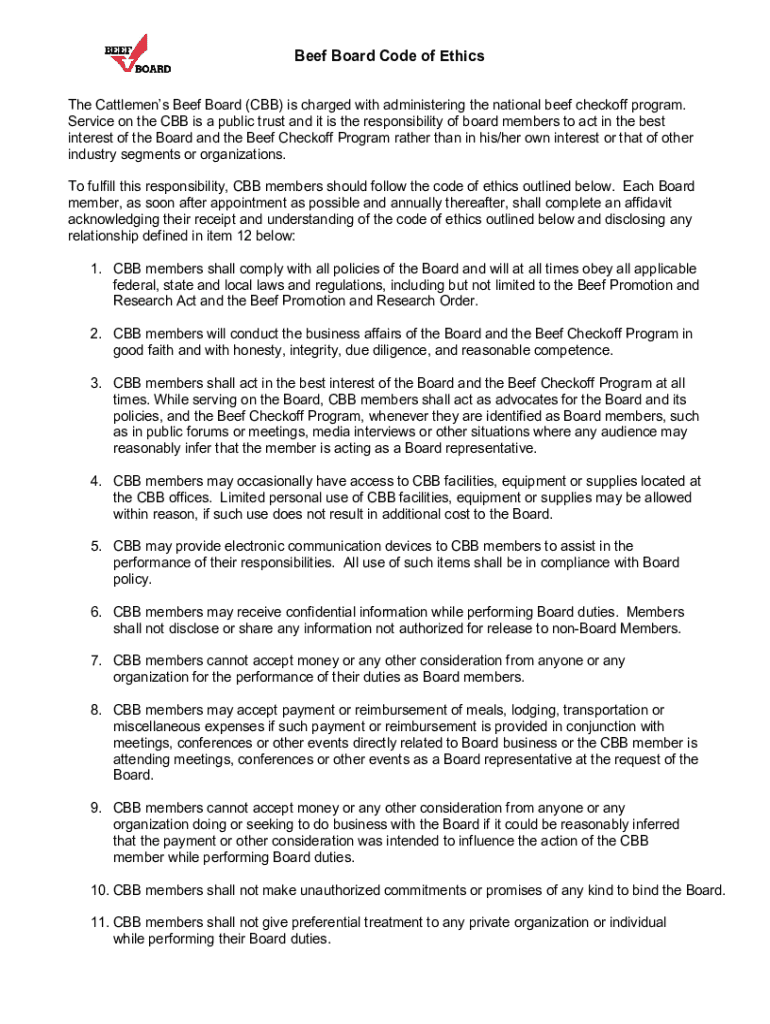 BEEF BOARD

Beef Board Code of Ethics

The Cattlemen's Beef Board (CBB) is charged with administering the national beef checkoff program. Service on the CBB is a public trust and it is the responsibility of board members to act in the best interest of the Board and the Beef Checkoff Program rather than in his/her own interest or that of other industry segments or organizations.

To fulfill this responsibility, CBB members should follow the code of ethics outlined below. Each Board member, as soon after appointment as possible and annually thereafter, shall complete an affidavit acknowledging their receipt and understanding of the code of ethics outlined below and disclosing any relationship defined in item 12 below:

1. CBB members shall comply with all policies of the Board and will at all times obey all applicable federal, state and local laws and regulations, including but not limited to the Beef Promotion and Research Act and the Beef Promotion and Research Order.

2. CBB members will conduct the business affairs of the Board and the Beef Checkoff Program in good faith and with honesty, integrity, due diligence, and reasonable competence.

3. CBB members shall act in the best interest of the Board and the Beef Checkoff Program at all times. While serving on the Board, CBB members shall act as advocates for the Board and its policies, and the Beef Checkoff Program, whenever they are identified as Board members, such as in public forums or meetings, media interviews or other situations where any audience may reasonably infer that the member is acting as a Board representative.

4. CBB members may occasionally have access to CBB facilities, equipment or supplies located at the CBB offices. Limited personal use of CBB facilities, equipment or supplies may be allowed within reason, if such use does not result in additional cost to the Board.

5. CBB may provide electronic communication devices to CBB members to assist in the performance of their responsibilities. All use of such items shall be in compliance with Board policy.

6. CBB members may receive confidential information while performing Board duties. Members shall not disclose or share any information not authorized for release to non-Board Members.

7. CBB members cannot accept money or any other consideration from anyone or any organization for the performance of their duties as Board members.

8. CBB members may accept payment or reimbursement of meals, lodging, transportation or miscellaneous expenses if such payment or reimbursement is provided in conjunction with meetings, conferences or other events directly related to Board business or the CBB member is attending meetings, conferences or other events as a Board representative at the request of the Board.

9. CBB members cannot accept money or any other consideration from anyone or any organization doing or seeking to do business with the Board if it could be reasonably inferred that the payment or other consideration was intended to influence the action of the CBB member while performing Board duties.

10. CBB members shall not make unauthorized commitments or promises of any kind to bind the Board.

11. CBB members shall not give preferential treatment to any private organization or individual while performing their Board duties.